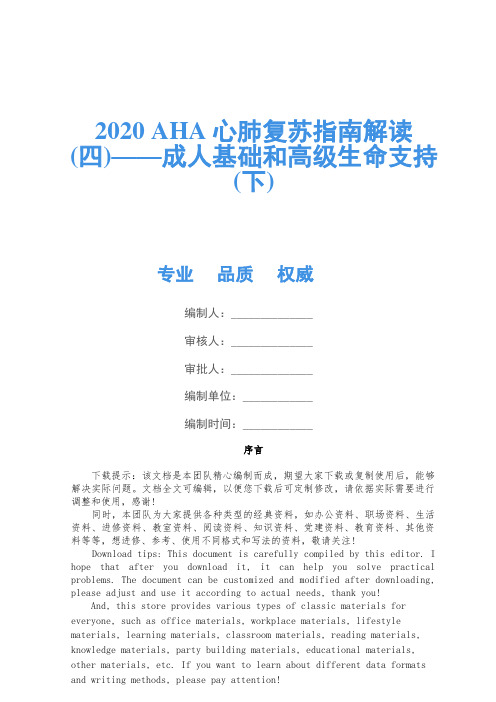 2020 AHA 心肺复苏指南解读(四)——成人基础和高级生命支持(下)

专业　品质　权威

编制人：______________

审核人：______________

审批人：______________

编制单位：____________

编制时间：____________

序言

下载提示：该文档是本团队精心编制而成，期望大家下载或复制使用后，能够解决实际问题。文档全文可编辑，以便您下载后可定制修改，请依据实际需要进行调整和使用，感谢！

同时，本团队为大家提供各种类型的经典资料，如办公资料、职场资料、生活资料、进修资料、教室资料、阅读资料、知识资料、党建资料、教育资料、其他资料等等，想进修、参考、使用不同格式和写法的资料，敬请关注！

Download tips: This document is carefully compiled by this editor. I hope that after you download it, it can help you solve practical problems. The document can be customized and modified after downloading, please adjust and use it according to actual needs, thank you!

And, this store provides various types of classic materials for everyone, such as office materials, workplace materials, lifestyle materials, learning materials, classroom materials, reading materials, knowledge materials, party building materials, educational materials, other materials, etc. If you want to learn about different data formats and writing methods, please pay attention!